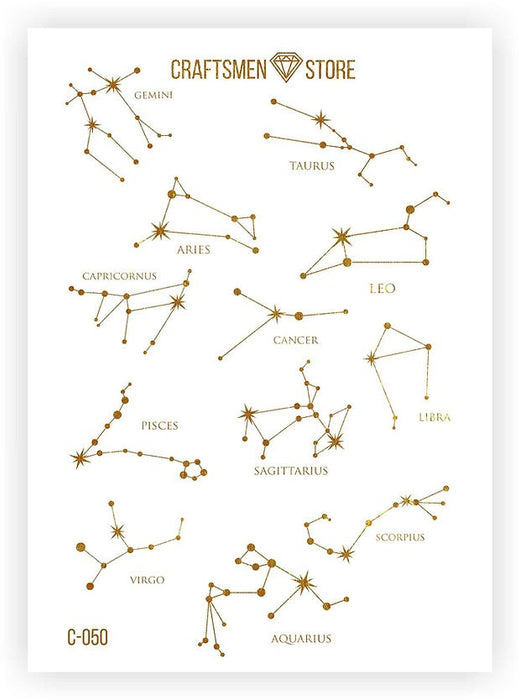 CRAFTSMEN STORE

GEMINI

TAURUS

ARIES

LEO

CAPRICORNUS

CANCER

LIBRA

PISCES

SAGITTARIUS

SCORPIUS

VIRGO

AQUARIUS

C-050